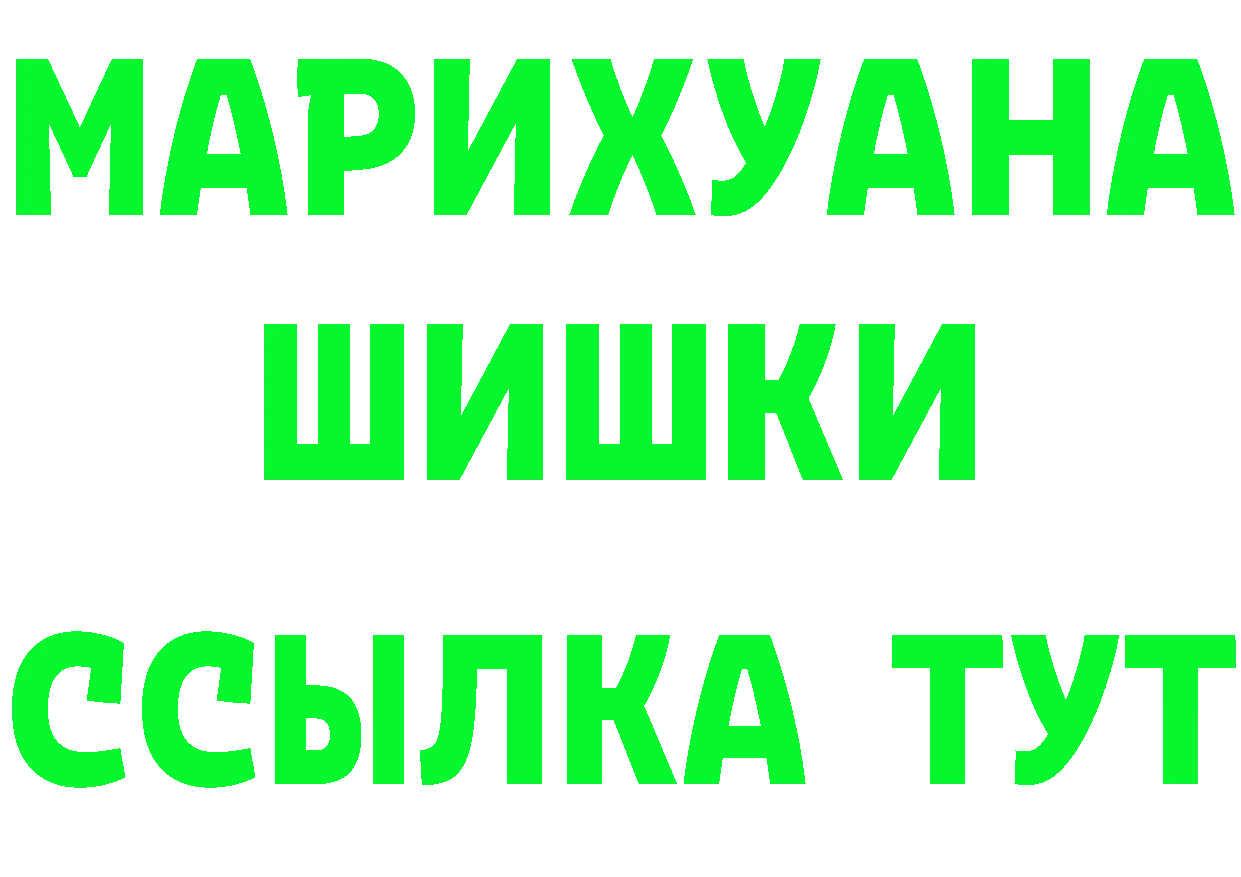 МАРИХУАНА
ШИШКИ
ССЫЛКА ТУТ